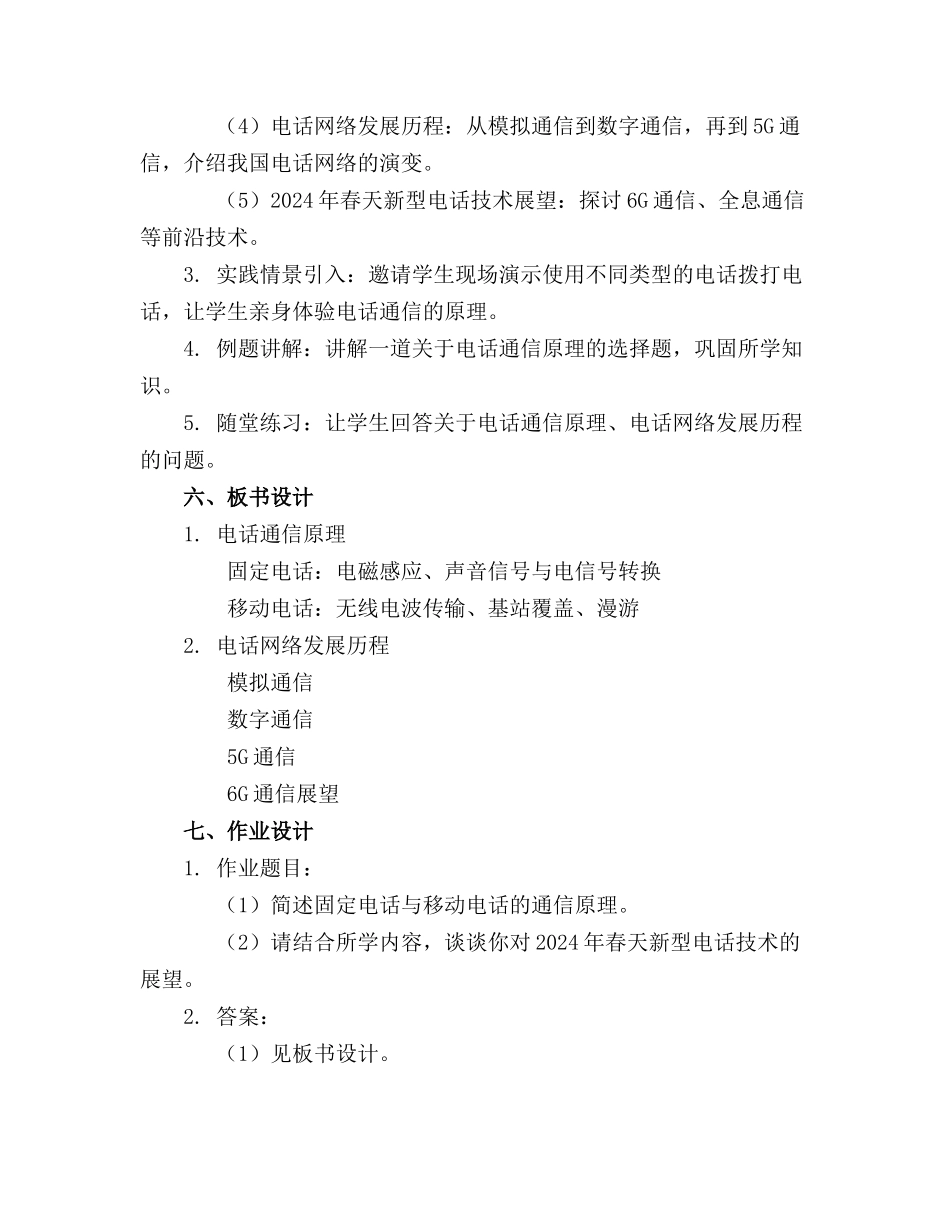 （4）电话网络发展历程：从模拟通信到数字通信，再到5G通信，介绍我国电话网络的演变。

（5）2024年春天新型电话技术展望：探讨6G通信、全息通信等前沿技术。

3. 实践情景引入：邀请学生现场演示使用不同类型的电话拨打电话，让学生亲身体验电话通信的原理。

4. 例题讲解：讲解一道关于电话通信原理的选择题，巩固所学知识。

5. 随堂练习：让学生回答关于电话通信原理、电话网络发展历程的问题。

六、板书设计

1. 电话通信原理

固定电话：电磁感应、声音信号与电信号转换

移动电话：无线电波传输、基站覆盖、漫游

2. 电话网络发展历程

模拟通信

数字通信

5G通信

6G通信展望

七、作业设计

1. 作业题目：

（1）简述固定电话与移动电话的通信原理。

（2）请结合所学内容，谈谈你对2024年春天新型电话技术的展望。

2. 答案：

（1）见板书设计。